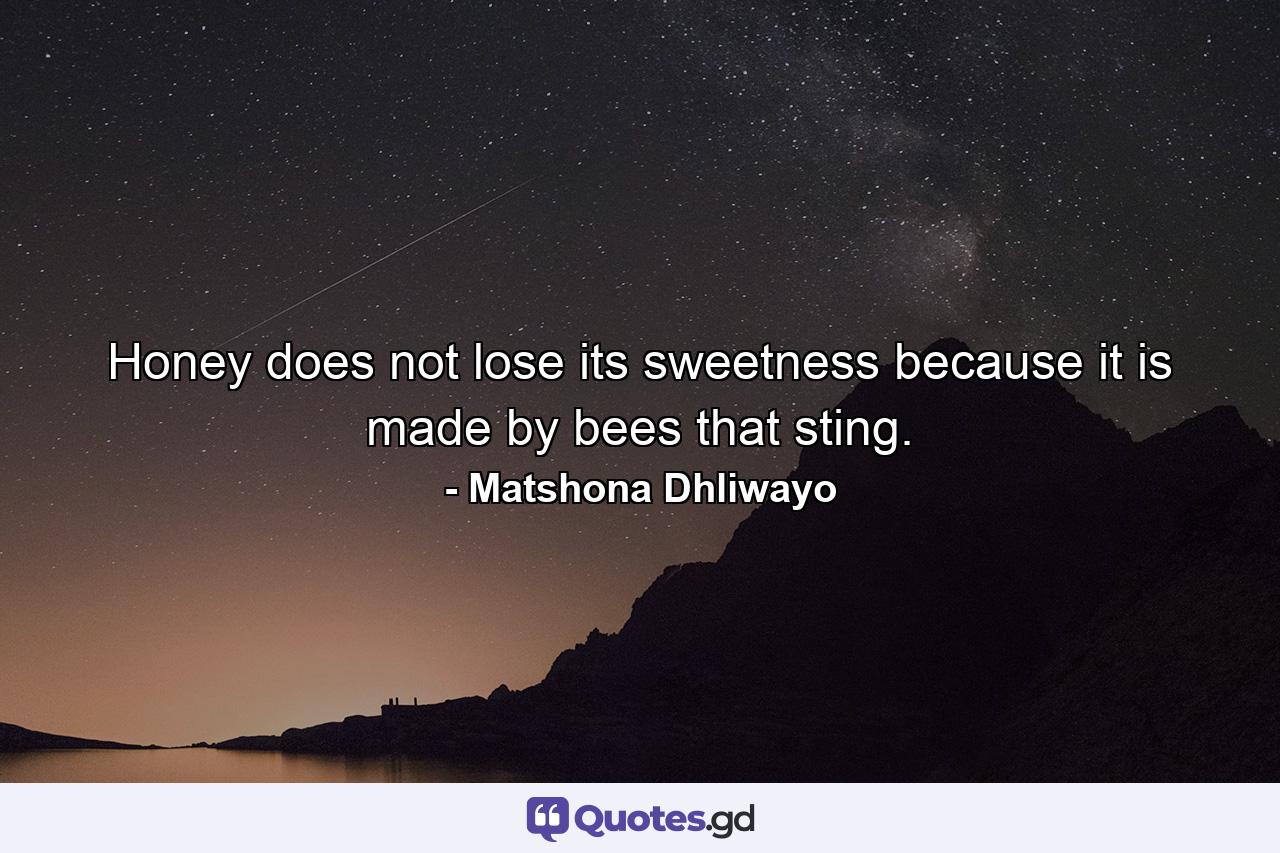 Honey does not lose its sweetness because it is made by bees that sting.

- Matshona Dhliwayo

Quotes.gd